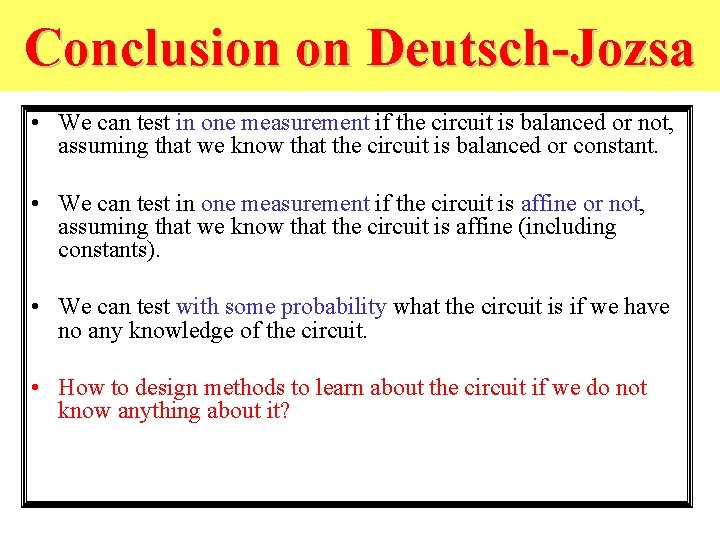 Conclusion on Deutsch-Jozsa

• We can test in one measurement if the circuit is balanced or not, assuming that we know that the circuit is balanced or constant.

• We can test in one measurement if the circuit is affine or not, assuming that we know that the circuit is affine (including constants).

• We can test with some probability what the circuit is if we have no any knowledge of the circuit.

• How to design methods to learn about the circuit if we do not know anything about it?